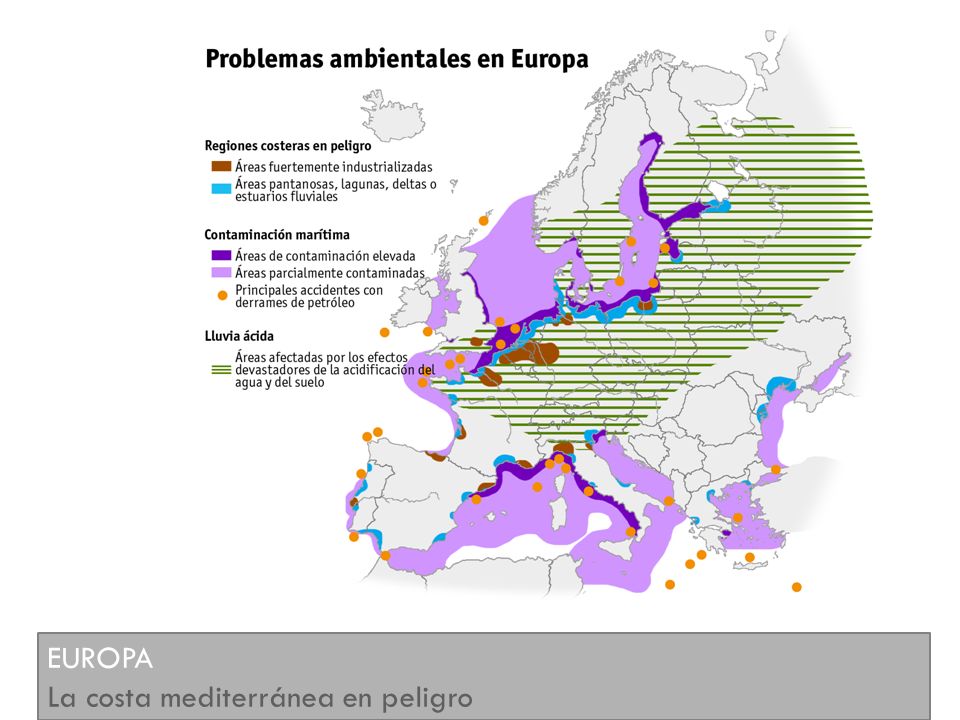 Problemas ambientales en Europa

Regiones costeras en peligro
Áreas fuertemente industrializadas
Áreas pantanosas, lagunas, deltas o estuarios fluviales

Contaminación marítima
Áreas de contaminación elevada
Áreas parcialmente contaminadas
Principales accidentes con derrames de petróleo

Lluvia ácida
Áreas afectadas por los efectos devastadores de la acidificación del agua y del suelo

EUROPA
La costa mediterránea en peligro